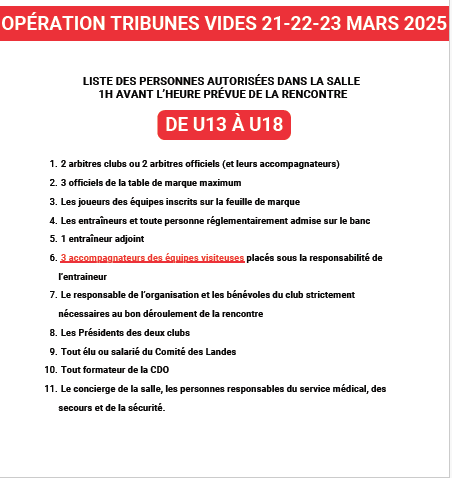 OPÉRATION TRIBUNES VIDES 21-22-23 MARS 2025

LISTE DES PERSONNES AUTORISÉES DANS LA SALLE
1H AVANT L'HEURE PRÉVUE DE LA RENCONTRE

DE U13 À U18

1. 2 arbitres clubs ou 2 arbitres officiels (et leurs accompagnateurs)
2. 3 officiels de la table de marque maximum
3. Les joueurs des équipes inscrits sur la feuille de marque
4. Les entraîneurs et toute personne réglementairement admise sur le banc
5. 1 entraîneur adjoint
6. 3 accompagnateurs des équipes visiteuses placés sous la responsabilité de l'entraineur
7. Le responsable de l'organisation et les bénévoles du club strictement nécessaires au bon déroulement de la rencontre
8. Les Présidents des deux clubs
9. Tout élu ou salarié du Comité des Landes
10. Tout formateur de la CDO
11. Le concierge de la salle, les personnes responsables du service médical, des secours et de la sécurité.